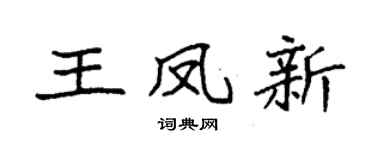 王凤新

词典网